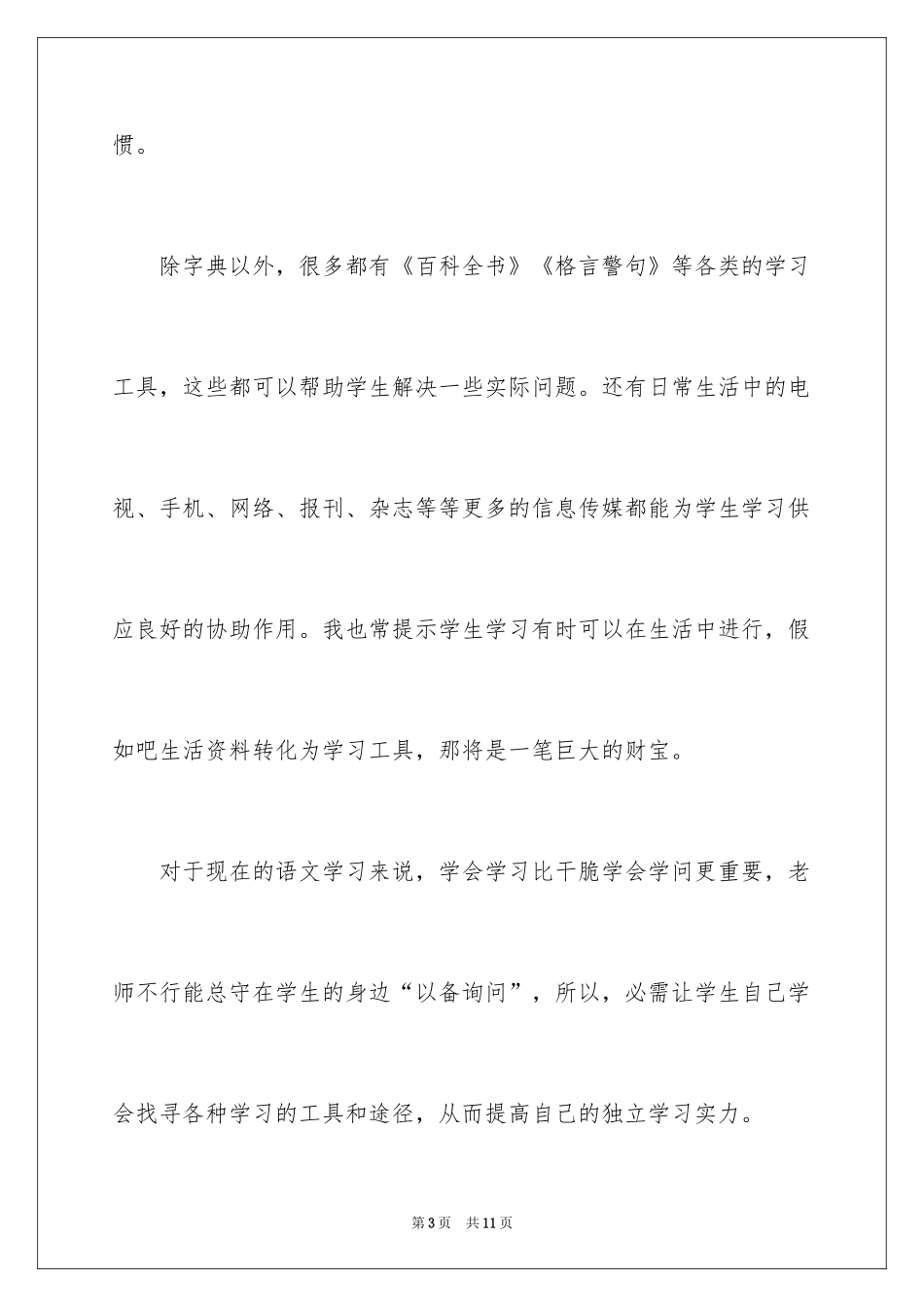 惯。

除字典以外，很多都有《百科全书》《格言警句》等各类的学习工具，这些都可以帮助学生解决一些实际问题。还有日常生活中的电视、手机、网络、报刊、杂志等等更多的信息传媒都能为学生学习供应良好的协助作用。我也常提示学生学习有时可以在生活中进行，假如吧生活资料转化为学习工具，那将是一笔巨大的财宝。

对于现在的语文学习来说，学会学习比干脆学会学问更重要，老师不行能总守在学生的身边“以备询问”，所以，必需让学生自己学会找寻各种学习的工具和途径，从而提高自己的独立学习实力。

第3页 共11页